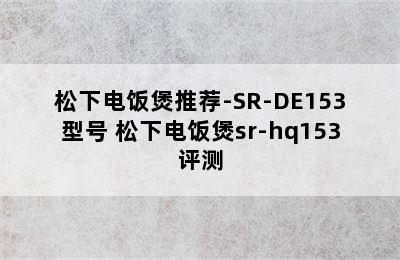 松下电饭煲推荐-SR-DE153型号 松下电饭煲sr-hq153评测